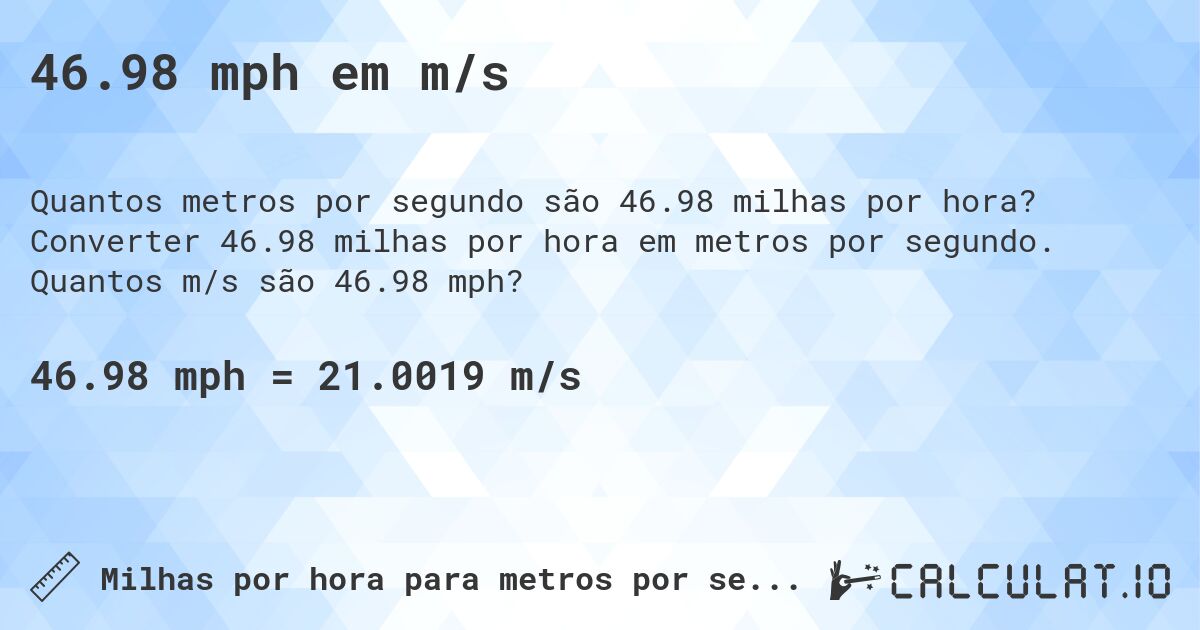 46.98 mph em m/s

Quantos metros por segundo são 46.98 milhas por hora? Converter 46.98 milhas por hora em metros por segundo. Quantos m/s são 46.98 mph?

46.98 mph = 21.0019 m/s

Milhas por hora para metros por se...

CALCULAT.IO